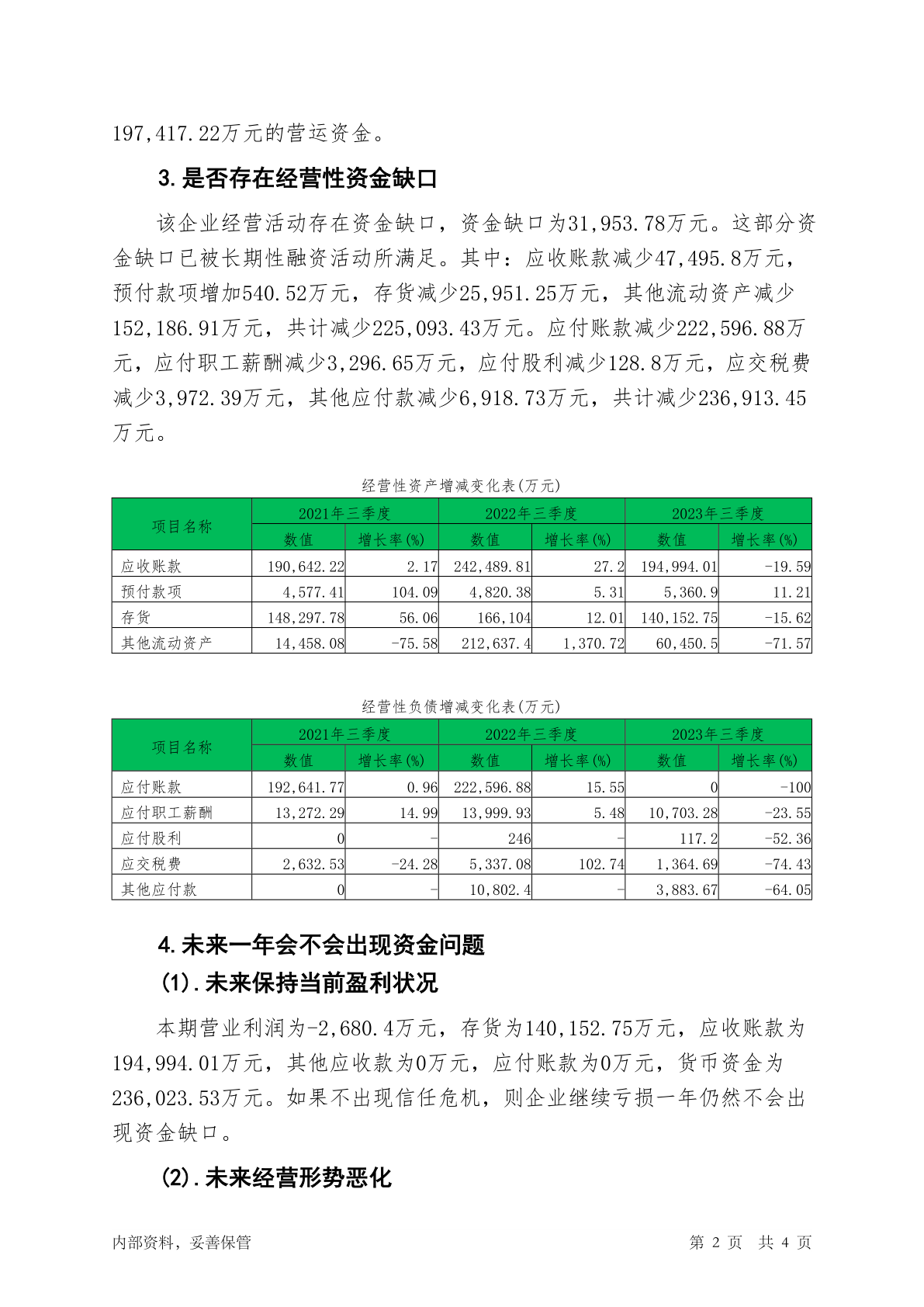 197,417.22万元的营运资金。

3.是否存在经营性资金缺口

该企业经营活动存在资金缺口，资金缺口为31,953.78万元。这部分资金缺口已被长期性融资活动所满足。其中：应收账款减少47,495.8万元，预付款项增加540.52万元，存货减少25,951.25万元，其他流动资产减少152,186.91万元，共计减少225,093.43万元。应付账款减少222,596.88万元，应付职工薪酬减少3,296.65万元，应付股利减少128.8万元，应交税费减少3,972.39万元，其他应付款减少6,918.73万元，共计减少236,913.45万元。

经营性资产增减变化表(万元)

| 项目名称 | 2021年三季度 数值 | 2021年三季度 增长率(%) | 2022年三季度 数值 | 2022年三季度 增长率(%) | 2023年三季度 数值 | 2023年三季度 增长率(%) |
|---|---|---|---|---|---|---|
| 应收账款 | 190,642.22 | 2.17 | 242,489.81 | 27.2 | 194,994.01 | -19.59 |
| 预付款项 | 4,577.41 | 104.09 | 4,820.38 | 5.31 | 5,360.9 | 11.21 |
| 存货 | 148,297.78 | 56.06 | 166,104 | 12.01 | 140,152.75 | -15.62 |
| 其他流动资产 | 14,458.08 | -75.58 | 212,637.4 | 1,370.72 | 60,450.5 | -71.57 |

经营性负债增减变化表(万元)

| 项目名称 | 2021年三季度 数值 | 2021年三季度 增长率(%) | 2022年三季度 数值 | 2022年三季度 增长率(%) | 2023年三季度 数值 | 2023年三季度 增长率(%) |
|---|---|---|---|---|---|---|
| 应付账款 | 192,641.77 | 0.96 | 222,596.88 | 15.55 | 0 | -100 |
| 应付职工薪酬 | 13,272.29 | 14.99 | 13,999.93 | 5.48 | 10,703.28 | -23.55 |
| 应付股利 | 0 | - | 246 | - | 117.2 | -52.36 |
| 应交税费 | 2,632.53 | -24.28 | 5,337.08 | 102.74 | 1,364.69 | -74.43 |
| 其他应付款 | 0 | - | 10,802.4 | - | 3,883.67 | -64.05 |

4.未来一年会不会出现资金问题

(1).未来保持当前盈利状况

本期营业利润为-2,680.4万元，存货为140,152.75万元，应收账款为194,994.01万元，其他应收款为0万元，应付账款为0万元，货币资金为236,023.53万元。如果不出现信任危机，则企业继续亏损一年仍然不会出现资金缺口。

(2).未来经营形势恶化

内部资料，妥善保管　　第 2 页　共 4 页